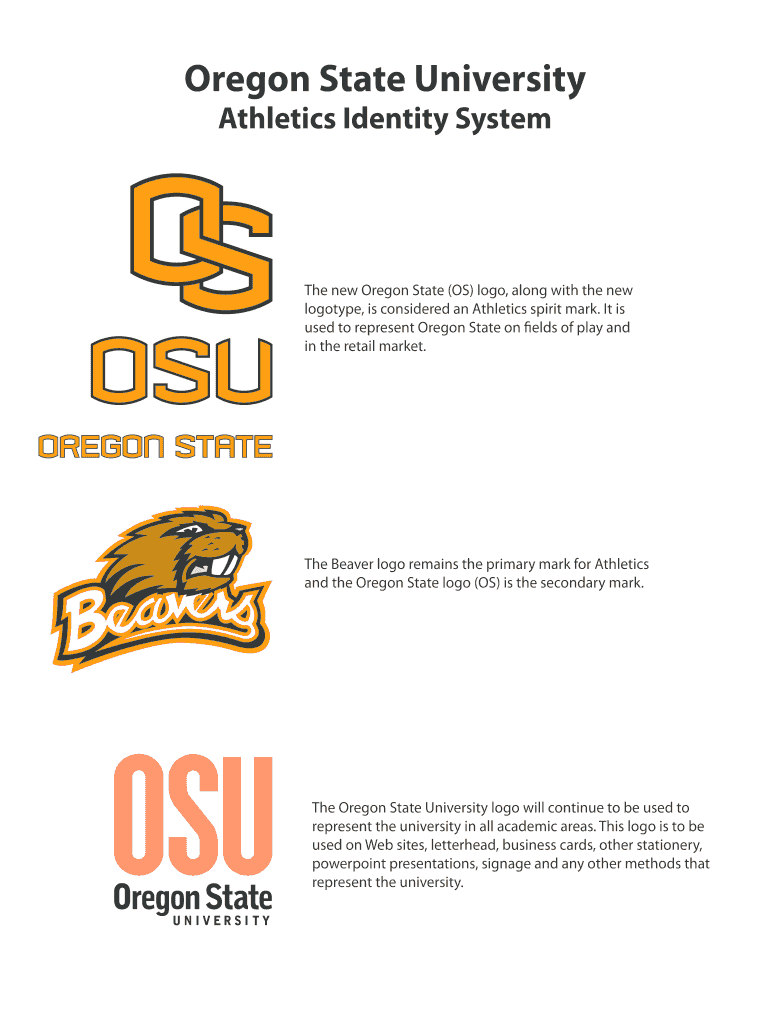 Oregon State University
Athletics Identity System

OS

OSU

OREGON STATE

The new Oregon State (OS) logo, along with the new logotype, is considered an Athletics spirit mark. It is used to represent Oregon State on fields of play and in the retail market.

Beavers

The Beaver logo remains the primary mark for Athletics and the Oregon State logo (OS) is the secondary mark.

OSU
Oregon State
UNIVERSITY

The Oregon State University logo will continue to be used to represent the university in all academic areas. This logo is to be used on Web sites, letterhead, business cards, other stationery, powerpoint presentations, signage and any other methods that represent the university.